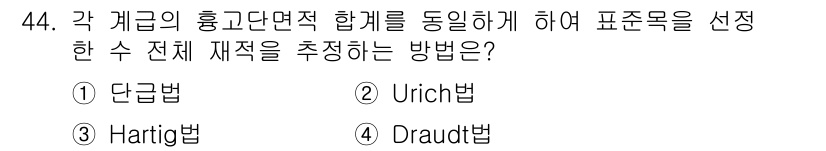 44. 각 계급의 흉고단면적 합계를 동일하게 하여 표준목을 선정한 수 전체 재적을 추정하는 방법은?

① 단급법
② Urich법
③ Hartig법
④ Draudt법